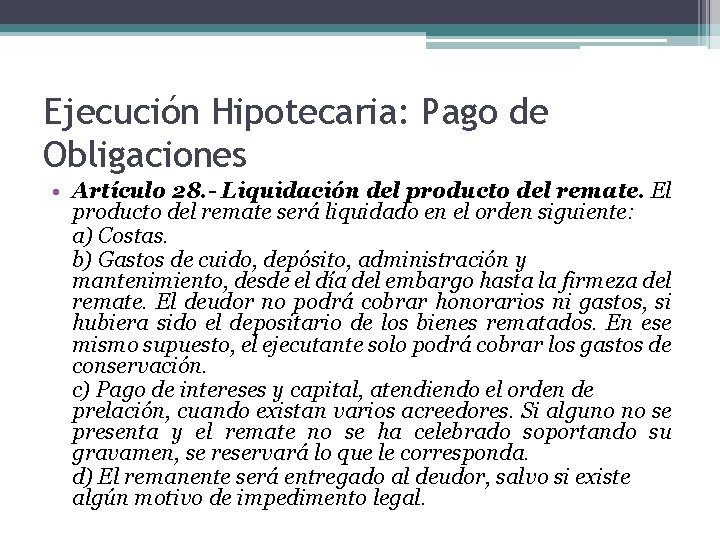 Ejecución Hipotecaria: Pago de Obligaciones

• Artículo 28.- Liquidación del producto del remate. El producto del remate será liquidado en el orden siguiente:

a) Costas.

b) Gastos de cuido, depósito, administración y mantenimiento, desde el día del embargo hasta la firmeza del remate. El deudor no podrá cobrar honorarios ni gastos, si hubiera sido el depositario de los bienes rematados. En ese mismo supuesto, el ejecutante solo podrá cobrar los gastos de conservación.

c) Pago de intereses y capital, atendiendo el orden de prelación, cuando existan varios acreedores. Si alguno no se presenta y el remate no se ha celebrado soportando su gravamen, se reservará lo que le corresponda.

d) El remanente será entregado al deudor, salvo si existe algún motivo de impedimento legal.